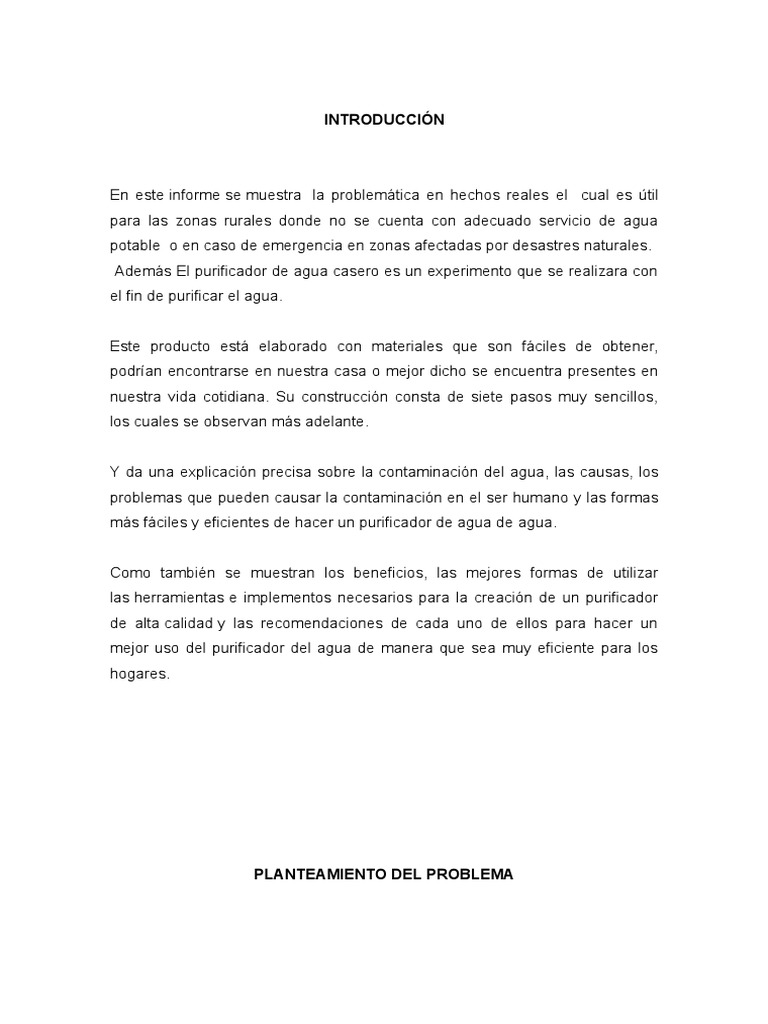 INTRODUCCIÓN

En este informe se muestra la problemática en hechos reales el cual es útil para las zonas rurales donde no se cuenta con adecuado servicio de agua potable o en caso de emergencia en zonas afectadas por desastres naturales. Además El purificador de agua casero es un experimento que se realizara con el fin de purificar el agua.

Este producto está elaborado con materiales que son fáciles de obtener, podrían encontrarse en nuestra casa o mejor dicho se encuentra presentes en nuestra vida cotidiana. Su construcción consta de siete pasos muy sencillos, los cuales se observan más adelante.

Y da una explicación precisa sobre la contaminación del agua, las causas, los problemas que pueden causar la contaminación en el ser humano y las formas más fáciles y eficientes de hacer un purificador de agua de agua.

Como también se muestran los beneficios, las mejores formas de utilizar las herramientas e implementos necesarios para la creación de un purificador de alta calidad y las recomendaciones de cada uno de ellos para hacer un mejor uso del purificador del agua de manera que sea muy eficiente para los hogares.

PLANTEAMIENTO DEL PROBLEMA